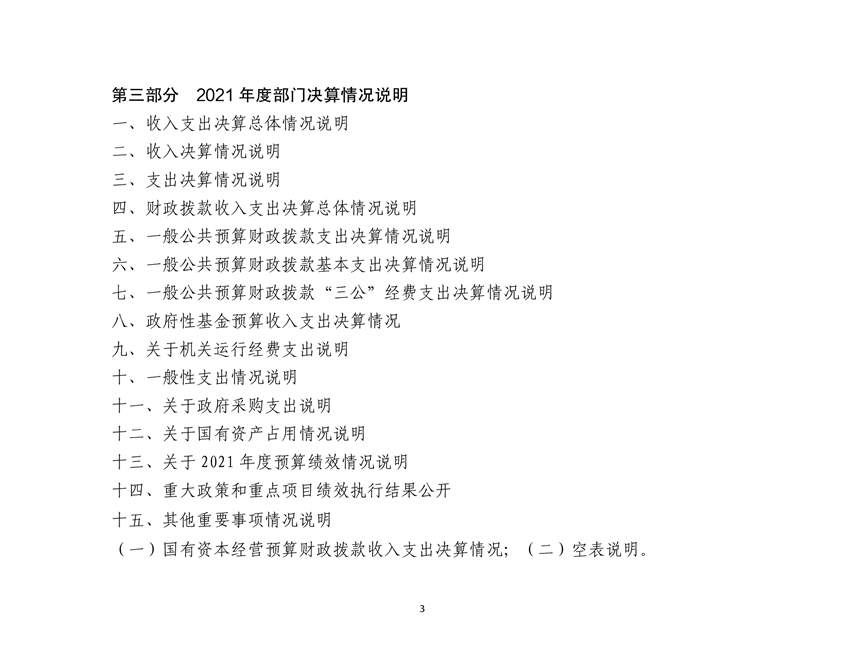 第三部分　2021 年度部门决算情况说明

一、收入支出决算总体情况说明

二、收入决算情况说明

三、支出决算情况说明

四、财政拨款收入支出决算总体情况说明

五、一般公共预算财政拨款支出决算情况说明

六、一般公共预算财政拨款基本支出决算情况说明

七、一般公共预算财政拨款“三公”经费支出决算情况说明

八、政府性基金预算收入支出决算情况

九、关于机关运行经费支出说明

十、一般性支出情况说明

十一、关于政府采购支出说明

十二、关于国有资产占用情况说明

十三、关于 2021 年度预算绩效情况说明

十四、重大政策和重点项目绩效执行结果公开

十五、其他重要事项情况说明

（一）国有资本经营预算财政拨款收入支出决算情况；（二）空表说明。

3